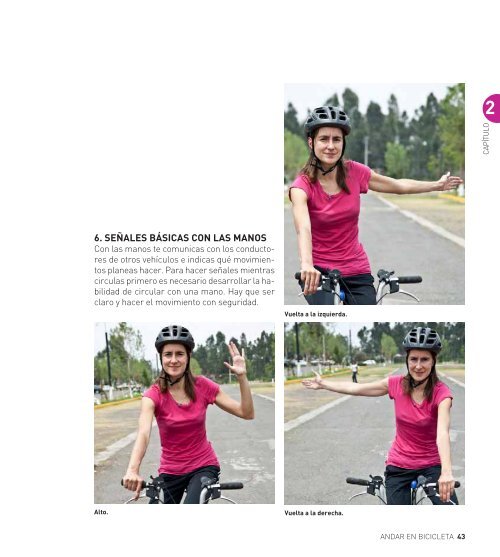 2
CAPÍTULO

6. SEÑALES BÁSICAS CON LAS MANOS
Con las manos te comunicas con los conductores de otros vehículos e indicas qué movimientos planeas hacer. Para hacer señales mientras circulas primero es necesario desarrollar la habilidad de circular con una mano. Hay que ser claro y hacer el movimiento con seguridad.

Vuelta a la izquierda.

Alto.

Vuelta a la derecha.

ANDAR EN BICICLETA 43